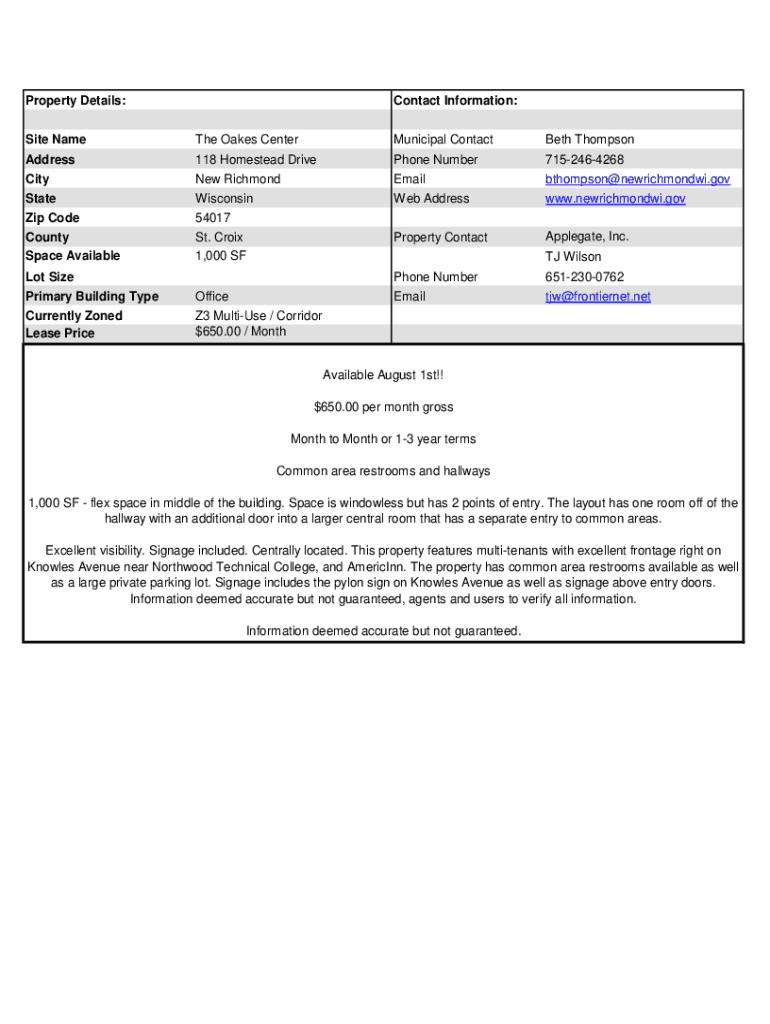 | Property Details: | | Contact Information: | |
|---|---|---|---|
| Site Name | The Oakes Center | Municipal Contact | Beth Thompson |
| Address | 118 Homestead Drive | Phone Number | 715-246-4268 |
| City | New Richmond | Email | bthompson@newrichmondwi.gov |
| State | Wisconsin | Web Address | www.newrichmondwi.gov |
| Zip Code | 54017 | | |
| County | St. Croix | Property Contact | Applegate, Inc. |
| Space Available | 1,000 SF | | TJ Wilson |
| Lot Size | | Phone Number | 651-230-0762 |
| Primary Building Type | Office | Email | tjw@frontiernet.net |
| Currently Zoned | Z3 Multi-Use / Corridor | | |
| Lease Price | $650.00 / Month | | |

Available August 1st!!

$650.00 per month gross

Month to Month or 1-3 year terms

Common area restrooms and hallways

1,000 SF - flex space in middle of the building. Space is windowless but has 2 points of entry. The layout has one room off of the hallway with an additional door into a larger central room that has a separate entry to common areas.

Excellent visibility. Signage included. Centrally located. This property features multi-tenants with excellent frontage right on Knowles Avenue near Northwood Technical College, and AmericInn. The property has common area restrooms available as well as a large private parking lot. Signage includes the pylon sign on Knowles Avenue as well as signage above entry doors. Information deemed accurate but not guaranteed, agents and users to verify all information.

Information deemed accurate but not guaranteed.